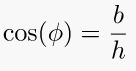 $\cos(\phi) = \frac{b}{h}$